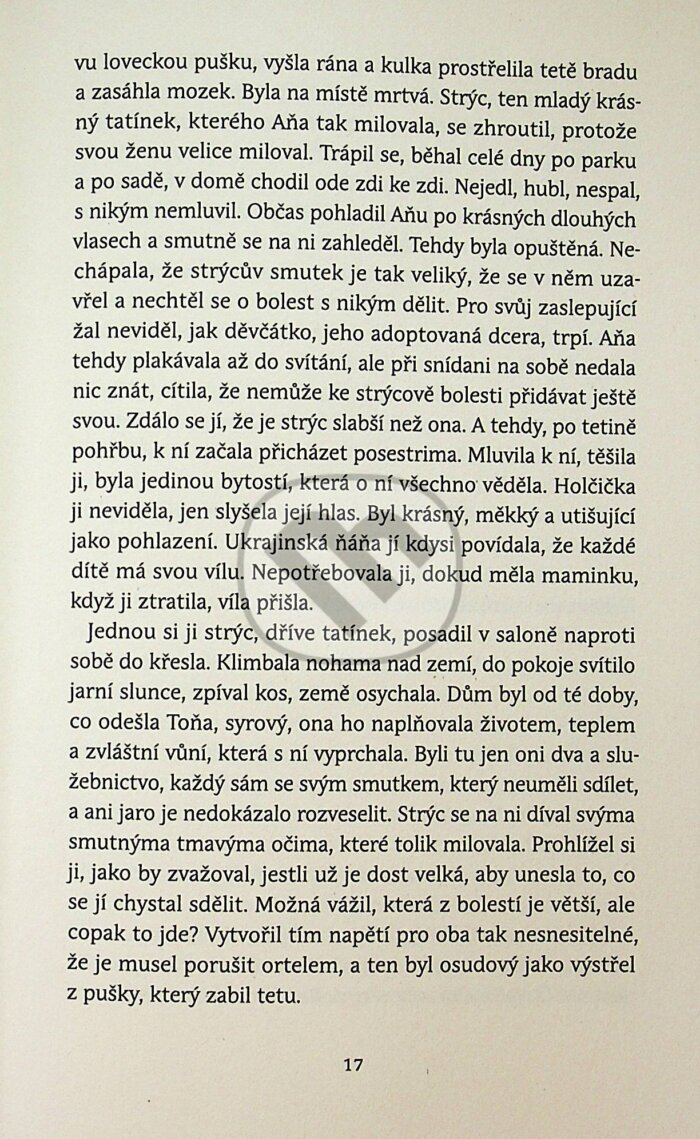 vu loveckou pušku, vyšla rána a kulka prostřelila tetě bradu a zasáhla mozek. Byla na místě mrtvá. Strýc, ten mladý krásný tatínek, kterého Aňa tak milovala, se zhroutil, protože svou ženu velice miloval. Trápil se, běhal celé dny po parku a po sadě, v domě chodil ode zdi ke zdi. Nejedl, hubl, nespal, s nikým nemluvil. Občas pohladil Aňu po krásných dlouhých vlasech a smutně se na ni zahleděl. Tehdy byla opuštěná. Nechápala, že strýcův smutek je tak veliký, že se v něm uzavřel a nechtěl se o bolest s nikým dělit. Pro svůj zaslepující žal neviděl, jak děvčátko, jeho adoptovaná dcera, trpí. Aňa tehdy plakávala až do svítání, ale při snídani na sobě nedala nic znát, cítila, že nemůže ke strýcově bolesti přidávat ještě svou. Zdálo se jí, že je strýc slabší než ona. A tehdy, po tetině pohřbu, k ní začala přicházet posestrima. Mluvila k ní, těšila ji, byla jedinou bytostí, která o ní všechno věděla. Holčička ji neviděla, jen slyšela její hlas. Byl krásný, měkký a utišující jako pohlazení. Ukrajinská ňáňa jí kdysi povídala, že každé dítě má svou vílu. Nepotřebovala ji, dokud měla maminku, když ji ztratila, víla přišla.

Jednou si ji strýc, dříve tatínek, posadil v saloně naproti sobě do křesla. Klimbala nohama nad zemí, do pokoje svítilo jarní slunce, zpíval kos, země osychala. Dům byl od té doby, co odešla Toňa, syrový, ona ho naplňovala životem, teplem a zvláštní vůní, která s ní vyprchala. Byli tu jen oni dva a služebnictvo, každý sám se svým smutkem, který neuměli sdílet, a ani jaro je nedokázalo rozveselit. Strýc se na ni díval svýma smutnýma tmavýma očima, které tolik milovala. Prohlížel si ji, jako by zvažoval, jestli už je dost velká, aby unesla to, co se jí chystal sdělit. Možná vážil, která z bolestí je větší, ale copak to jde? Vytvořil tím napětí pro oba tak nesnesitelné, že je musel porušit ortelem, a ten byl osudový jako výstřel z pušky, který zabil tetu.

17